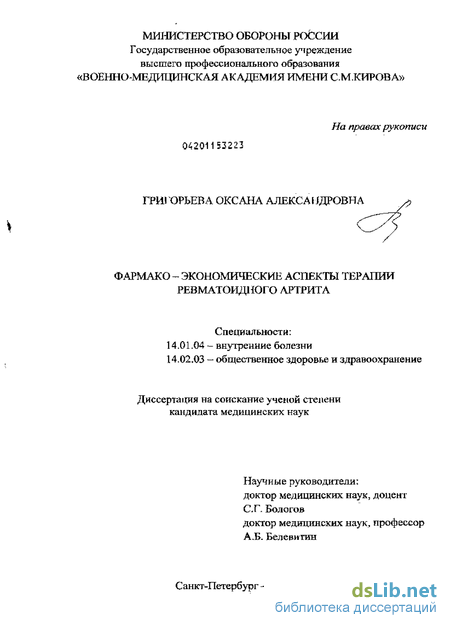 МИНИСТЕРСТВО ОБОРОНЫ РОССИИ
Государственное образовательное учреждение
высшего профессионального образования
«ВОЕННО-МЕДИЦИНСКАЯ АКАДЕМИЯ ИМЕНИ С.М.КИРОВА»

На правах рукописи

04201153223

ГРИГОРЬЕВА ОКСАНА АЛЕКСАНДРОВНА

ФАРМАКО – ЭКОНОМИЧЕСКИЕ АСПЕКТЫ ТЕРАПИИ
РЕВМАТОИДНОГО АРТРИТА

Специальности:
14.01.04 – внутренние болезни
14.02.03 – общественное здоровье и здравоохранение

Диссертация на соискание ученой степени
кандидата медицинских наук

Научные руководители:
доктор медицинских наук, доцент
С.Г. Бологов
доктор медицинских наук, профессор
А.Б. Белевитин

Санкт-Петербург -

dsLib.net
библиотека диссертаций